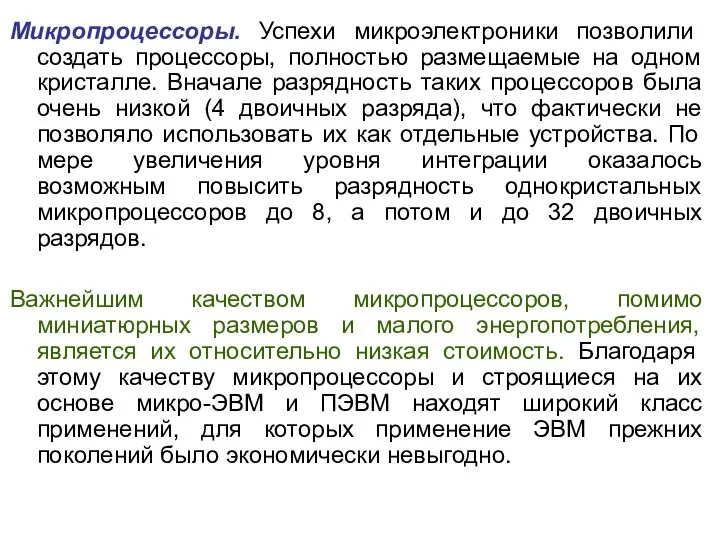 Микропроцессоры. Успехи микроэлектроники позволили создать процессоры, полностью размещаемые на одном кристалле. Вначале разрядность таких процессоров была очень низкой (4 двоичных разряда), что фактически не позволяло использовать их как отдельные устройства. По мере увеличения уровня интеграции оказалось возможным повысить разрядность однокристальных микропроцессоров до 8, а потом и до 32 двоичных разрядов.

Важнейшим качеством микропроцессоров, помимо миниатюрных размеров и малого энергопотребления, является их относительно низкая стоимость. Благодаря этому качеству микропроцессоры и строящиеся на их основе микро-ЭВМ и ПЭВМ находят широкий класс применений, для которых применение ЭВМ прежних поколений было экономически невыгодно.